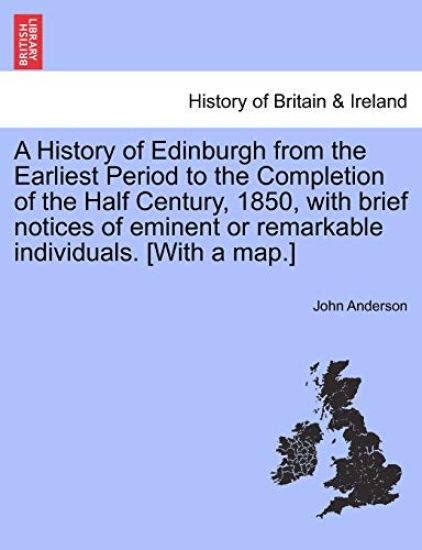 BRITISH LIBRARY

History of Britain & Ireland

A History of Edinburgh from the Earliest Period to the Completion of the Half Century, 1850, with brief notices of eminent or remarkable individuals. [With a map.]

John Anderson